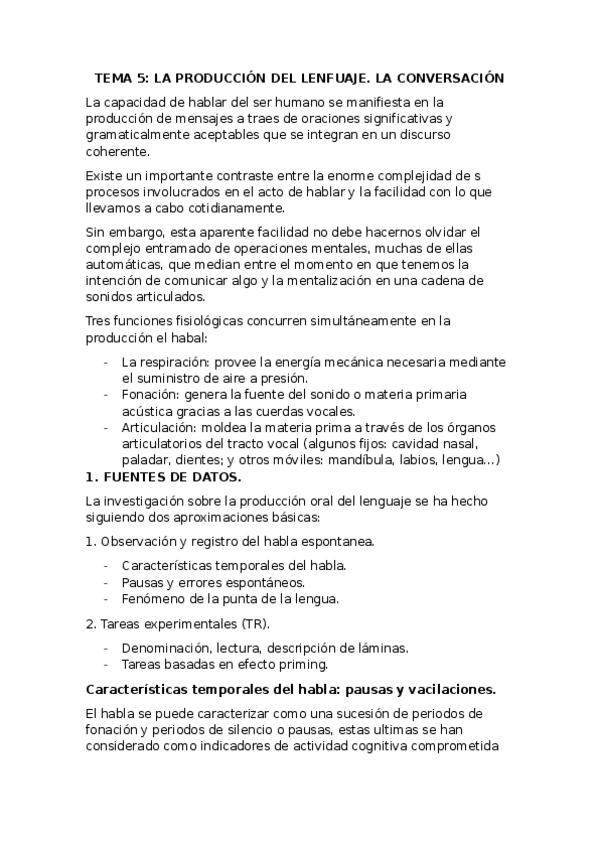 TEMA 5: LA PRODUCCIÓN DEL LENFUAJE. LA CONVERSACIÓN

La capacidad de hablar del ser humano se manifiesta en la producción de mensajes a traes de oraciones significativas y gramaticalmente aceptables que se integran en un discurso coherente.

Existe un importante contraste entre la enorme complejidad de s procesos involucrados en el acto de hablar y la facilidad con lo que llevamos a cabo cotidianamente.

Sin embargo, esta aparente facilidad no debe hacernos olvidar el complejo entramado de operaciones mentales, muchas de ellas automáticas, que median entre el momento en que tenemos la intención de comunicar algo y la mentalización en una cadena de sonidos articulados.

Tres funciones fisiológicas concurren simultáneamente en la producción el habal:

- La respiración: provee la energía mecánica necesaria mediante el suministro de aire a presión.
- Fonación: genera la fuente del sonido o materia primaria acústica gracias a las cuerdas vocales.
- Articulación: moldea la materia prima a través de los órganos articulatorios del tracto vocal (algunos fijos: cavidad nasal, paladar, dientes; y otros móviles: mandíbula, labios, lengua…)

1. FUENTES DE DATOS.

La investigación sobre la producción oral del lenguaje se ha hecho siguiendo dos aproximaciones básicas:

1. Observación y registro del habla espontanea.

- Características temporales del habla.
- Pausas y errores espontáneos.
- Fenómeno de la punta de la lengua.

2. Tareas experimentales (TR).

- Denominación, lectura, descripción de láminas.
- Tareas basadas en efecto priming.

Características temporales del habla: pausas y vacilaciones.

El habla se puede caracterizar como una sucesión de periodos de fonación y periodos de silencio o pausas, estas ultimas se han considerado como indicadores de actividad cognitiva comprometida